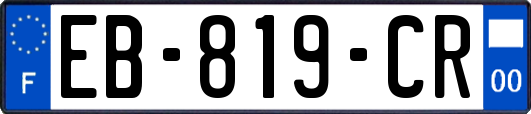 F
EB-819-CR
00